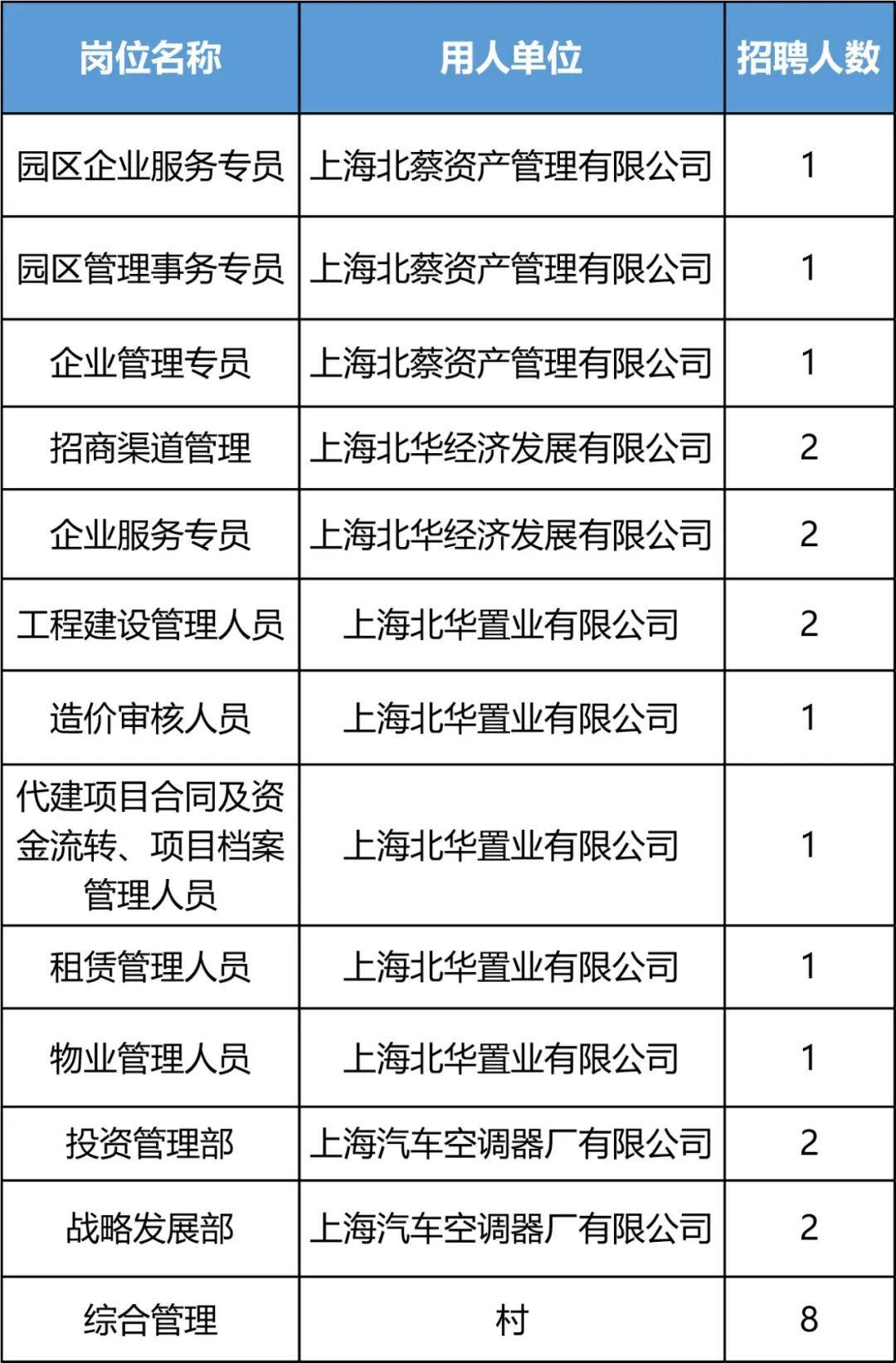 | 岗位名称 | 用人单位 | 招聘人数 |
|---|---|---|
| 园区企业服务专员 | 上海北蔡资产管理有限公司 | 1 |
| 园区管理事务专员 | 上海北蔡资产管理有限公司 | 1 |
| 企业管理专员 | 上海北蔡资产管理有限公司 | 1 |
| 招商渠道管理 | 上海北华经济发展有限公司 | 2 |
| 企业服务专员 | 上海北华经济发展有限公司 | 2 |
| 工程建设管理人员 | 上海北华置业有限公司 | 2 |
| 造价审核人员 | 上海北华置业有限公司 | 1 |
| 代建项目合同及资金流转、项目档案管理人员 | 上海北华置业有限公司 | 1 |
| 租赁管理人员 | 上海北华置业有限公司 | 1 |
| 物业管理人员 | 上海北华置业有限公司 | 1 |
| 投资管理部 | 上海汽车空调器厂有限公司 | 2 |
| 战略发展部 | 上海汽车空调器厂有限公司 | 2 |
| 综合管理 | 村 | 8 |